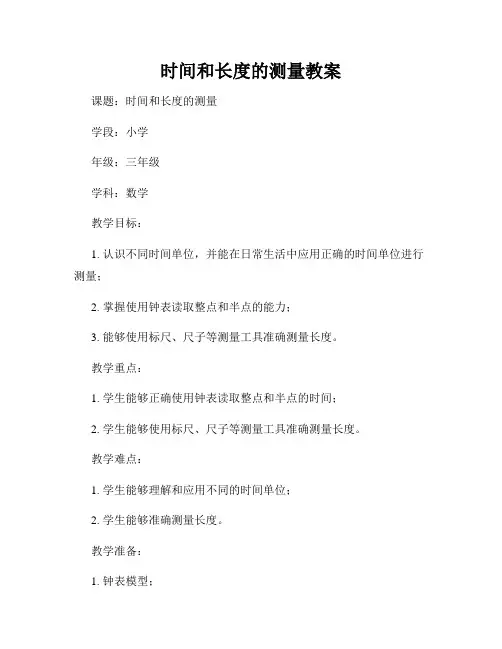 时间和长度的测量教案

课题：时间和长度的测量

学段：小学

年级：三年级

学科：数学

教学目标：

1. 认识不同时间单位，并能在日常生活中应用正确的时间单位进行测量；

2. 掌握使用钟表读取整点和半点的能力；

3. 能够使用标尺、尺子等测量工具准确测量长度。

教学重点：

1. 学生能够正确使用钟表读取整点和半点的时间；

2. 学生能够使用标尺、尺子等测量工具准确测量长度。

教学难点：

1. 学生能够理解和应用不同的时间单位；

2. 学生能够准确测量长度。

教学准备：

1. 钟表模型；